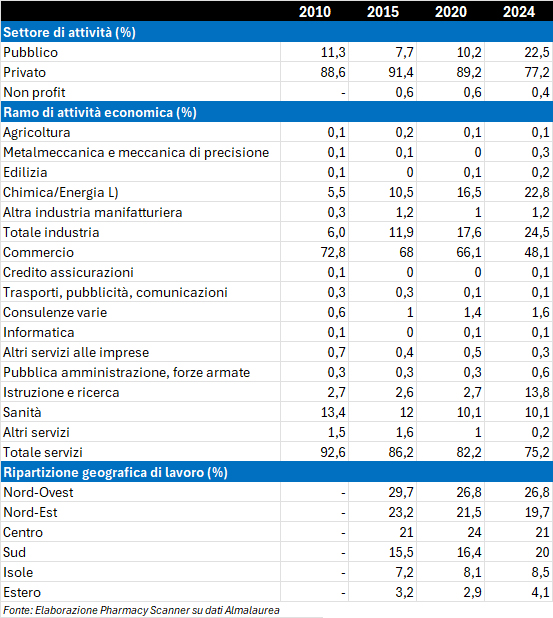 |  | 2010 | 2015 | 2020 | 2024 |
|---|---|---|---|---|
| **Settore di attività (%)** | | | | |
| Pubblico | 11,3 | 7,7 | 10,2 | 22,5 |
| Privato | 88,6 | 91,4 | 89,2 | 77,2 |
| Non profit | - | 0,6 | 0,6 | 0,4 |
| **Ramo di attività economica (%)** | | | | |
| Agricoltura | 0,1 | 0,2 | 0,1 | 0,1 |
| Metalmeccanica e meccanica di precisione | 0,1 | 0,1 | 0 | 0,3 |
| Edilizia | 0,1 | 0 | 0,1 | 0,2 |
| Chimica/Energia L) | 5,5 | 10,5 | 16,5 | 22,8 |
| Altra industria manifatturiera | 0,3 | 1,2 | 1 | 1,2 |
| Totale industria | 6,0 | 11,9 | 17,6 | 24,5 |
| Commercio | 72,8 | 68 | 66,1 | 48,1 |
| Credito assicurazioni | 0,1 | 0 | 0 | 0,1 |
| Trasporti, pubblicità, comunicazioni | 0,3 | 0,3 | 0,1 | 0,1 |
| Consulenze varie | 0,6 | 1 | 1,4 | 1,6 |
| Informatica | 0,1 | 0 | 0,1 | 0,1 |
| Altri servizi alle imprese | 0,7 | 0,4 | 0,5 | 0,3 |
| Pubblica amministrazione, forze armate | 0,3 | 0,3 | 0,3 | 0,6 |
| Istruzione e ricerca | 2,7 | 2,6 | 2,7 | 13,8 |
| Sanità | 13,4 | 12 | 10,1 | 10,1 |
| Altri servizi | 1,5 | 1,6 | 1 | 0,2 |
| Totale servizi | 92,6 | 86,2 | 82,2 | 75,2 |
| **Ripartizione geografica di lavoro (%)** | | | | |
| Nord-Ovest | - | 29,7 | 26,8 | 26,8 |
| Nord-Est | - | 23,2 | 21,5 | 19,7 |
| Centro | - | 21 | 24 | 21 |
| Sud | - | 15,5 | 16,4 | 20 |
| Isole | - | 7,2 | 8,1 | 8,5 |
| Estero | - | 3,2 | 2,9 | 4,1 |

Fonte: Elaborazione Pharmacy Scanner su dati Almalaurea